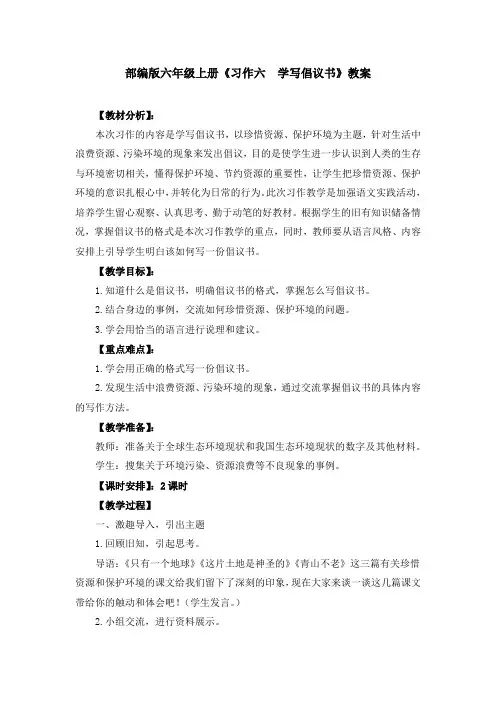 部编版六年级上册《习作六　学写倡议书》教案

【教材分析】：

本次习作的内容是学写倡议书，以珍惜资源、保护环境为主题，针对生活中浪费资源、污染环境的现象来发出倡议，目的是使学生进一步认识到人类的生存与环境密切相关，懂得保护环境、节约资源的重要性，让学生把珍惜资源、保护环境的意识扎根心中，并转化为日常的行为。此次习作教学是加强语文实践活动，培养学生留心观察、认真思考、勤于动笔的好教材。根据学生的旧有知识储备情况，掌握倡议书的格式是本次习作教学的重点，同时，教师要从语言风格、内容安排上引导学生明白该如何写一份倡议书。

【教学目标】：

1.知道什么是倡议书，明确倡议书的格式，掌握怎么写倡议书。

2.结合身边的事例，交流如何珍惜资源、保护环境的问题。

3.学会用恰当的语言进行说理和建议。

【重点难点】：

1.学会用正确的格式写一份倡议书。

2.发现生活中浪费资源、污染环境的现象，通过交流掌握倡议书的具体内容的写作方法。

【教学准备】：

教师：准备关于全球生态环境现状和我国生态环境现状的数字及其他材料。

学生：搜集关于环境污染、资源浪费等不良现象的事例。

【课时安排】：2课时

【教学过程】

一、激趣导入，引出主题

1.回顾旧知，引起思考。

导语：《只有一个地球》《这片土地是神圣的》《青山不老》这三篇有关珍惜资源和保护环境的课文给我们留下了深刻的印象，现在大家来谈一谈这几篇课文带给你的触动和体会吧！（学生发言。）

2.小组交流，进行资料展示。